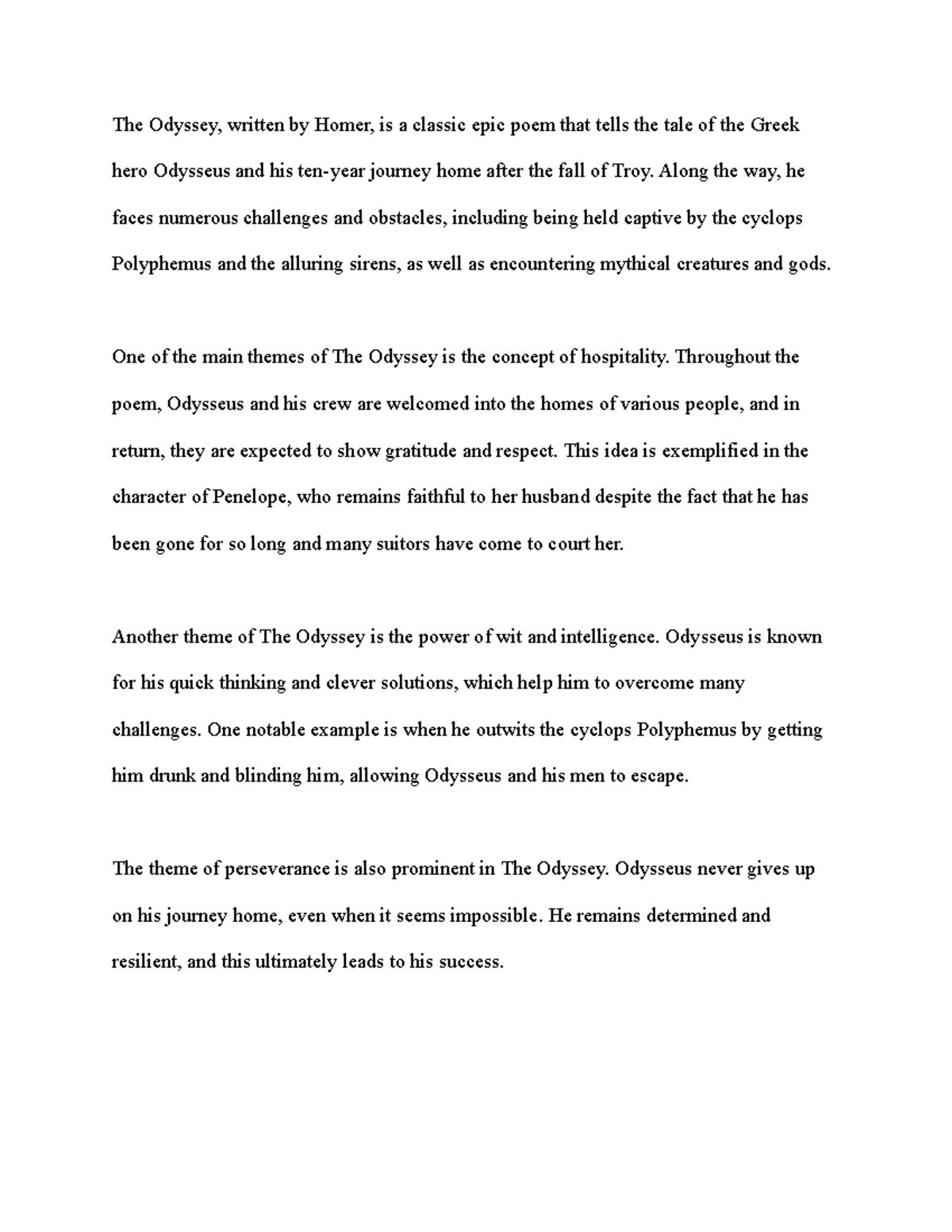 The Odyssey, written by Homer, is a classic epic poem that tells the tale of the Greek hero Odysseus and his ten-year journey home after the fall of Troy. Along the way, he faces numerous challenges and obstacles, including being held captive by the cyclops Polyphemus and the alluring sirens, as well as encountering mythical creatures and gods.

One of the main themes of The Odyssey is the concept of hospitality. Throughout the poem, Odysseus and his crew are welcomed into the homes of various people, and in return, they are expected to show gratitude and respect. This idea is exemplified in the character of Penelope, who remains faithful to her husband despite the fact that he has been gone for so long and many suitors have come to court her.

Another theme of The Odyssey is the power of wit and intelligence. Odysseus is known for his quick thinking and clever solutions, which help him to overcome many challenges. One notable example is when he outwits the cyclops Polyphemus by getting him drunk and blinding him, allowing Odysseus and his men to escape.

The theme of perseverance is also prominent in The Odyssey. Odysseus never gives up on his journey home, even when it seems impossible. He remains determined and resilient, and this ultimately leads to his success.